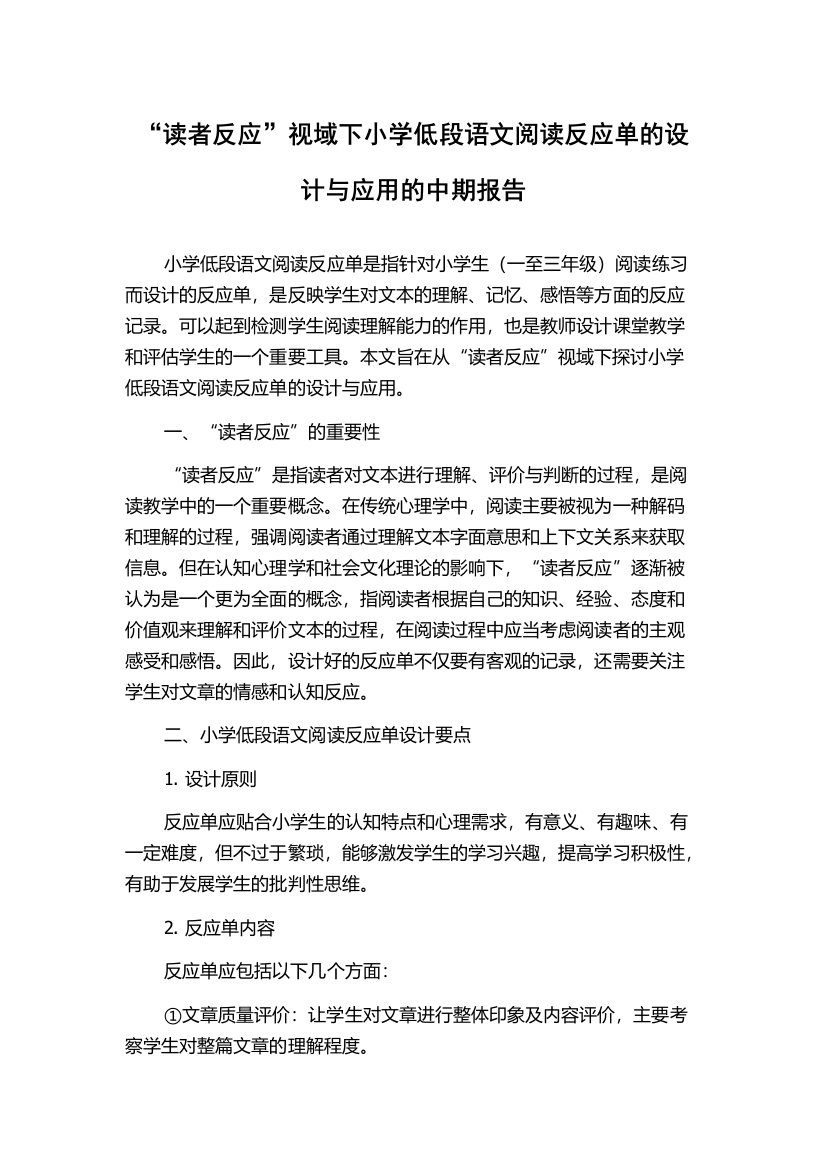 “读者反应”视域下小学低段语文阅读反应单的设计与应用的中期报告

小学低段语文阅读反应单是指针对小学生（一至三年级）阅读练习而设计的反应单，是反映学生对文本的理解、记忆、感悟等方面的反应记录。可以起到检测学生阅读理解能力的作用，也是教师设计课堂教学和评估学生的一个重要工具。本文旨在从“读者反应”视域下探讨小学低段语文阅读反应单的设计与应用。

一、“读者反应”的重要性

“读者反应”是指读者对文本进行理解、评价与判断的过程，是阅读教学中的一个重要概念。在传统心理学中，阅读主要被视为一种解码和理解的过程，强调阅读者通过理解文本字面意思和上下文关系来获取信息。但在认知心理学和社会文化理论的影响下，“读者反应”逐渐被认为是一个更为全面的概念，指阅读者根据自己的知识、经验、态度和价值观来理解和评价文本的过程，在阅读过程中应当考虑阅读者的主观感受和感悟。因此，设计好的反应单不仅要有客观的记录，还需要关注学生对文章的情感和认知反应。

二、小学低段语文阅读反应单设计要点

1. 设计原则

反应单应贴合小学生的认知特点和心理需求，有意义、有趣味、有一定难度，但不过于繁琐，能够激发学生的学习兴趣，提高学习积极性，有助于发展学生的批判性思维。

2. 反应单内容

反应单应包括以下几个方面：

①文章质量评价：让学生对文章进行整体印象及内容评价，主要考察学生对整篇文章的理解程度。